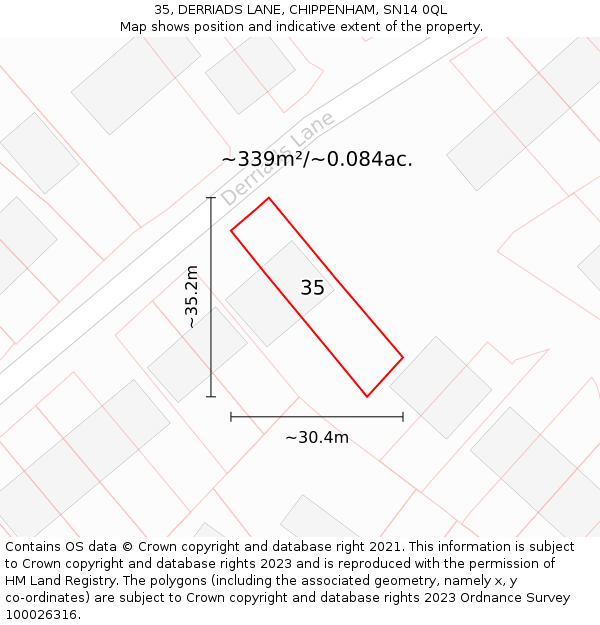 35, DERRIADS LANE, CHIPPENHAM, SN14 0QL
Map shows position and indicative extent of the property.

Derriads Lane

~339m²/~0.084ac.

~35.2m

35

~30.4m

Contains OS data © Crown copyright and database right 2021. This information is subject to Crown copyright and database rights 2023 and is reproduced with the permission of HM Land Registry. The polygons (including the associated geometry, namely x, y co-ordinates) are subject to Crown copyright and database rights 2023 Ordnance Survey 100026316.